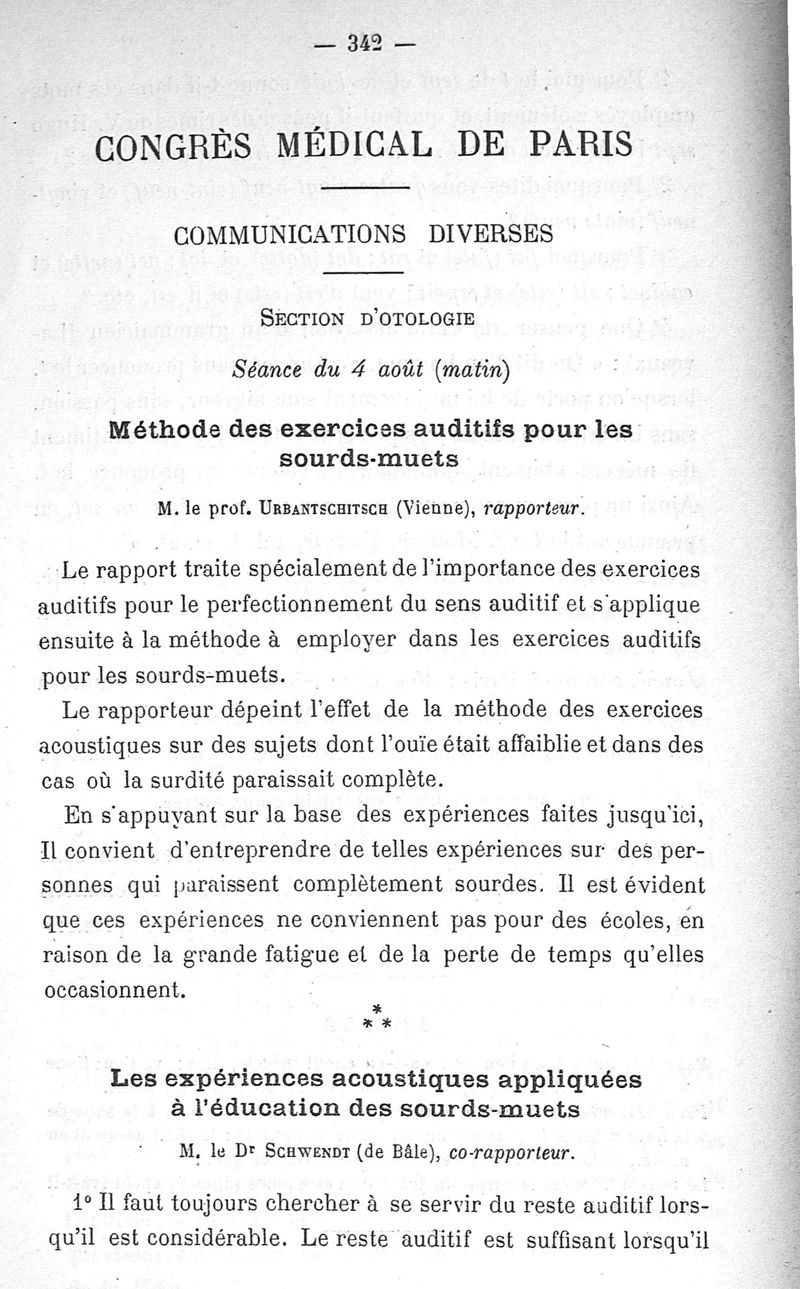 — 342 —

CONGRÈS MÉDICAL DE PARIS

COMMUNICATIONS DIVERSES

SECTION D'OTOLOGIE

Séance du 4 août (matin)

Méthode des exercices auditifs pour les sourds-muets

M. le prof. URBANTSCHITSCH (Vienne), rapporteur.

Le rapport traite spécialement de l'importance des exercices auditifs pour le perfectionnement du sens auditif et s'applique ensuite à la méthode à employer dans les exercices auditifs pour les sourds-muets.

Le rapporteur dépeint l'effet de la méthode des exercices acoustiques sur des sujets dont l'ouïe était affaiblie et dans des cas où la surdité paraissait complète.

En s'appuyant sur la base des expériences faites jusqu'ici, Il convient d'entreprendre de telles expériences sur des personnes qui paraissent complètement sourdes. Il est évident que ces expériences ne conviennent pas pour des écoles, en raison de la grande fatigue et de la perte de temps qu'elles occasionnent.

* * *

Les expériences acoustiques appliquées à l'éducation des sourds-muets

M. le Dr SCHWENDT (de Bâle), co-rapporteur.

1° Il faut toujours chercher à se servir du reste auditif lorsqu'il est considérable. Le reste auditif est suffisant lorsqu'il